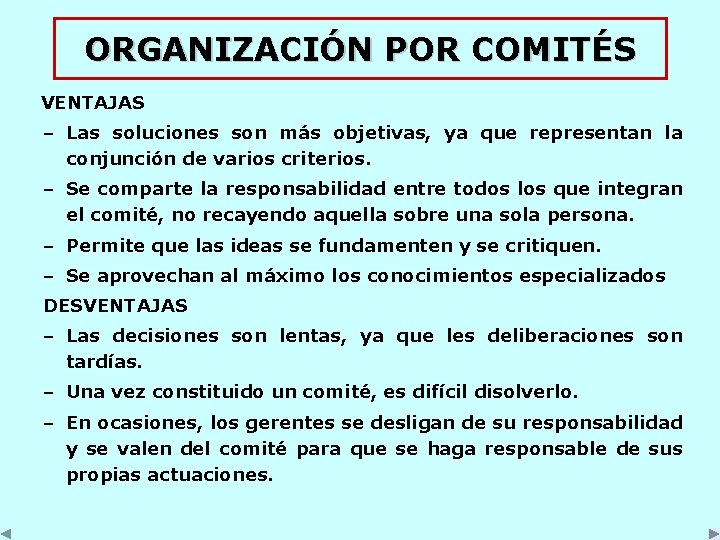 ORGANIZACIÓN POR COMITÉS

VENTAJAS

– Las soluciones son más objetivas, ya que representan la conjunción de varios criterios.

– Se comparte la responsabilidad entre todos los que integran el comité, no recayendo aquella sobre una sola persona.

– Permite que las ideas se fundamenten y se critiquen.

– Se aprovechan al máximo los conocimientos especializados

DESVENTAJAS

– Las decisiones son lentas, ya que les deliberaciones son tardías.

– Una vez constituido un comité, es difícil disolverlo.

– En ocasiones, los gerentes se desligan de su responsabilidad y se valen del comité para que se haga responsable de sus propias actuaciones.